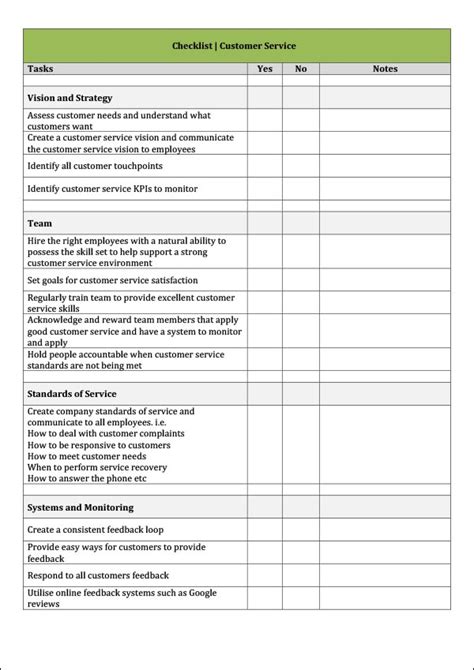 Checklist | Customer Service

| Tasks | Yes | No | Notes |
|---|---|---|---|
| | | | |
| **Vision and Strategy** | | | |
| Assess customer needs and understand what customers want | | | |
| Create a customer service vision and communicate the customer service vision to employees | | | |
| Identify all customer touchpoints | | | |
| Identify customer service KPIs to monitor | | | |
| | | | |
| **Team** | | | |
| Hire the right employees with a natural ability to possess the skill set to help support a strong customer service environment | | | |
| Set goals for customer service satisfaction | | | |
| Regularly train team to provide excellent customer service skills | | | |
| Acknowledge and reward team members that apply good customer service and have a system to monitor and apply | | | |
| Hold people accountable when customer service standards are not being met | | | |
| | | | |
| **Standards of Service** | | | |
| Create company standards of service and communicate to all employees. i.e. How to deal with customer complaints How to be responsive to customers How to meet customer needs When to perform service recovery How to answer the phone etc | | | |
| | | | |
| **Systems and Monitoring** | | | |
| Create a consistent feedback loop | | | |
| Provide easy ways for customers to provide feedback | | | |
| Respond to all customers feedback | | | |
| Utilise online feedback systems such as Google reviews | | | |